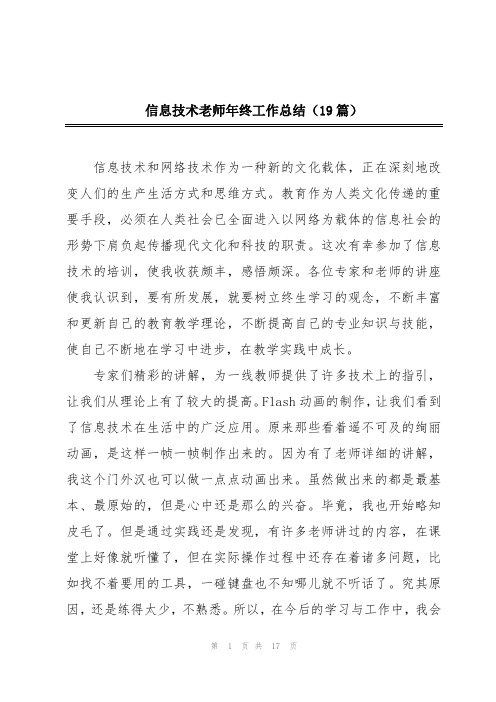 信息技术老师年终工作总结（19篇）

信息技术和网络技术作为一种新的文化载体，正在深刻地改变人们的生产生活方式和思维方式。教育作为人类文化传递的重要手段，必须在人类社会已全面进入以网络为载体的信息社会的形势下肩负起传播现代文化和科技的职责。这次有幸参加了信息技术的培训，使我收获颇丰，感悟颇深。各位专家和老师的讲座使我认识到，要有所发展，就要树立终生学习的观念，不断丰富和更新自己的教育教学理论，不断提高自己的专业知识与技能，使自己不断地在学习中进步，在教学实践中成长。

专家们精彩的讲解，为一线教师提供了许多技术上的指引，让我们从理论上有了较大的提高。Flash动画的制作，让我们看到了信息技术在生活中的广泛应用。原来那些看着遥不可及的绚丽动画，是这样一帧一帧制作出来的。因为有了老师详细的讲解，我这个门外汉也可以做一点点动画出来。虽然做出来的都是最基本、最原始的，但是心中还是那么的兴奋。毕竟，我也开始略知皮毛了。但是通过实践还是发现，有许多老师讲过的内容，在课堂上好像就听懂了，但在实际操作过程中还存在着诸多问题，比如找不着要用的工具，一碰键盘也不知哪儿就不听话了。究其原因，还是练得太少，不熟悉。所以，在今后的学习与工作中，我会

第 1 页 共 17 页